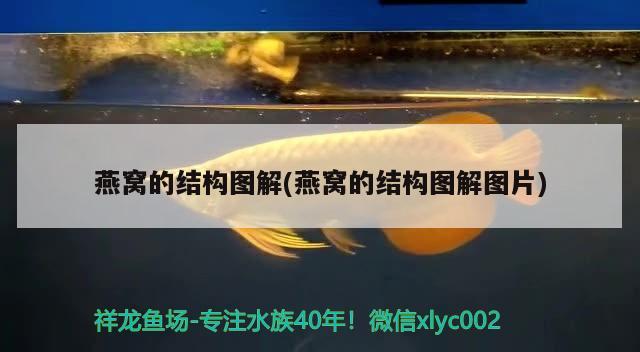 燕窝的结构图解(燕窝的结构图解图片)

祥龙鱼场-专注水族40年！微信xlyc002